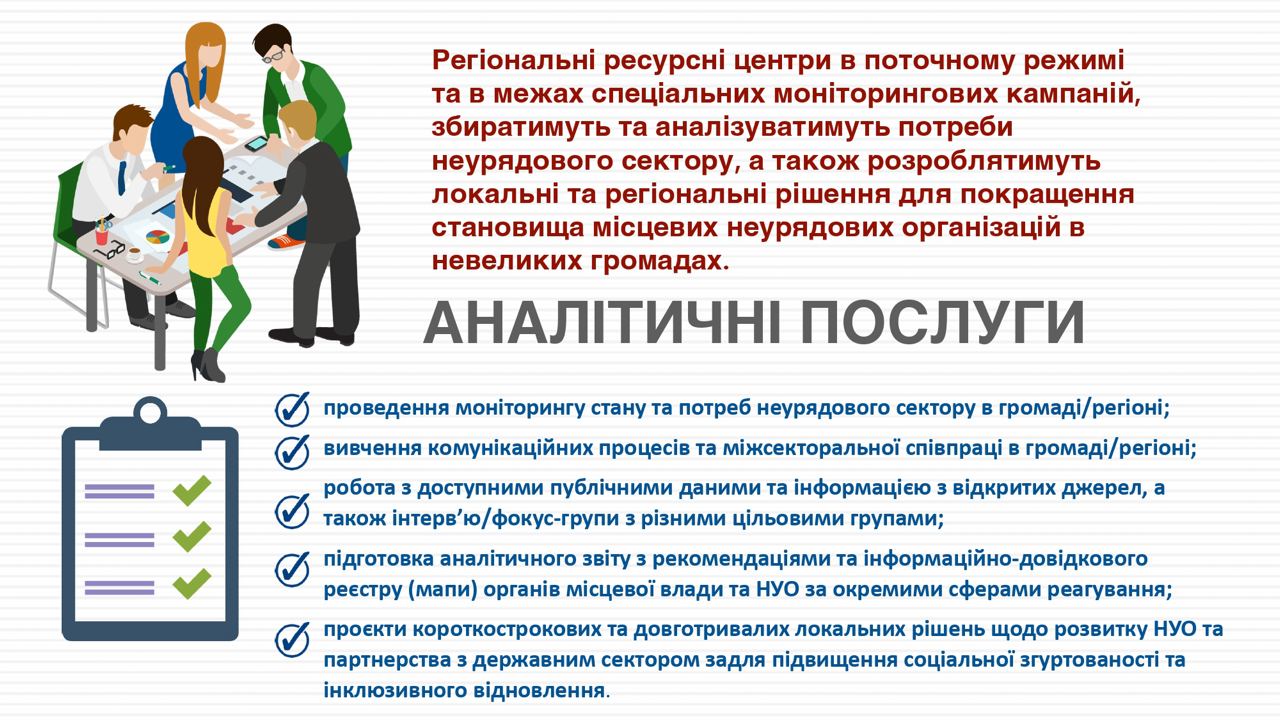 Регіональні ресурсні центри в поточному режимі та в межах спеціальних моніторингових кампаній, збиратимуть та аналізуватимуть потреби неурядового сектору, а також розроблятимуть локальні та регіональні рішення для покращення становища місцевих неурядових організацій в невеликих громадах.

АНАЛІТИЧНІ ПОСЛУГИ

проведення моніторингу стану та потреб неурядового сектору в громаді/регіоні;

вивчення комунікаційних процесів та міжсекторальної співпраці в громаді/регіоні;

робота з доступними публічними даними та інформацією з відкритих джерел, а також інтерв'ю/фокус-групи з різними цільовими групами;

підготовка аналітичного звіту з рекомендаціями та інформаційно-довідкового реєстру (мапи) органів місцевої влади та НУО за окремими сферами реагування;

проєкти короткострокових та довготривалих локальних рішень щодо розвитку НУО та партнерства з державним сектором задля підвищення соціальної згуртованості та інклюзивного відновлення.